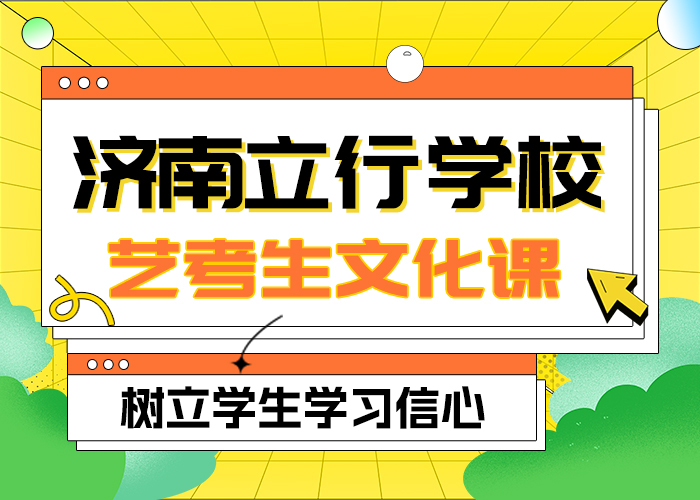 济南立行学校

艺考生文化课

树立学生学习信心